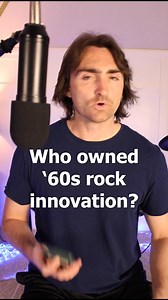 Who owned ‘60s rock innovation?